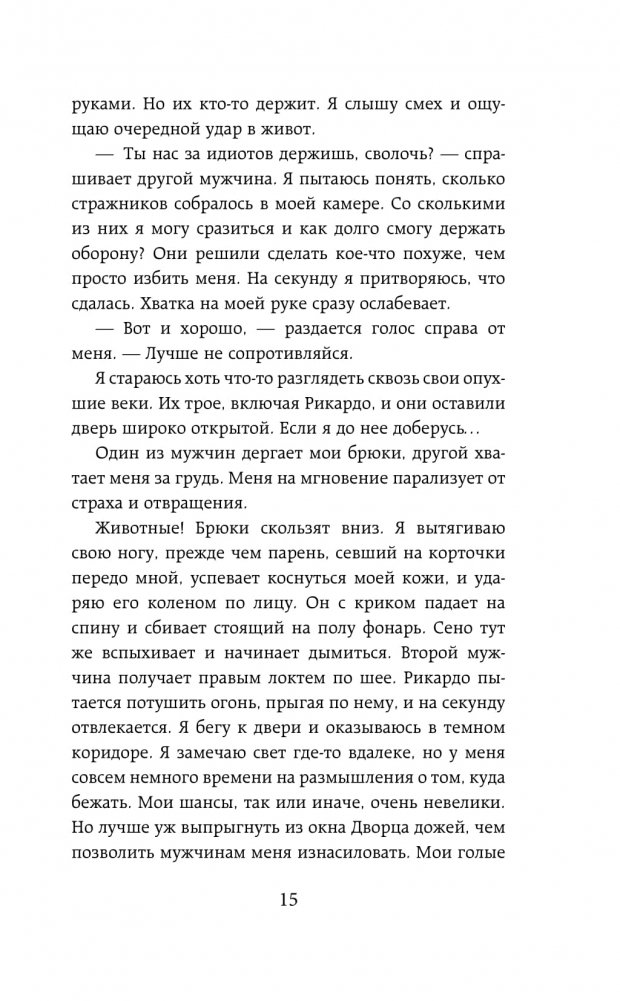 руками. Но их кто-то держит. Я слышу смех и ощущаю очередной удар в живот.

— Ты нас за идиотов держишь, сволочь? — спрашивает другой мужчина. Я пытаюсь понять, сколько стражников собралось в моей камере. Со сколькими из них я могу сразиться и как долго смогу держать оборону? Они решили сделать кое-что похуже, чем просто избить меня. На секунду я притворяюсь, что сдалась. Хватка на моей руке сразу ослабевает.

— Вот и хорошо, — раздается голос справа от меня. — Лучше не сопротивляйся.

Я стараюсь хоть что-то разглядеть сквозь свои опухшие веки. Их трое, включая Рикардо, и они оставили дверь широко открытой. Если я до нее доберусь…

Один из мужчин дергает мои брюки, другой хватает меня за грудь. Меня на мгновение парализует от страха и отвращения.

Животные! Брюки скользят вниз. Я вытягиваю свою ногу, прежде чем парень, севший на корточки передо мной, успевает коснуться моей кожи, и ударяю его коленом по лицу. Он с криком падает на спину и сбивает стоящий на полу фонарь. Сено тут же вспыхивает и начинает дымиться. Второй мужчина получает правым локтем по шее. Рикардо пытается потушить огонь, прыгая по нему, и на секунду отвлекается. Я бегу к двери и оказываюсь в темном коридоре. Я замечаю свет где-то вдалеке, но у меня совсем немного времени на размышления о том, куда бежать. Мои шансы, так или иначе, очень невелики. Но лучше уж выпрыгнуть из окна Дворца дожей, чем позволить мужчинам меня изнасиловать. Мои голые

15